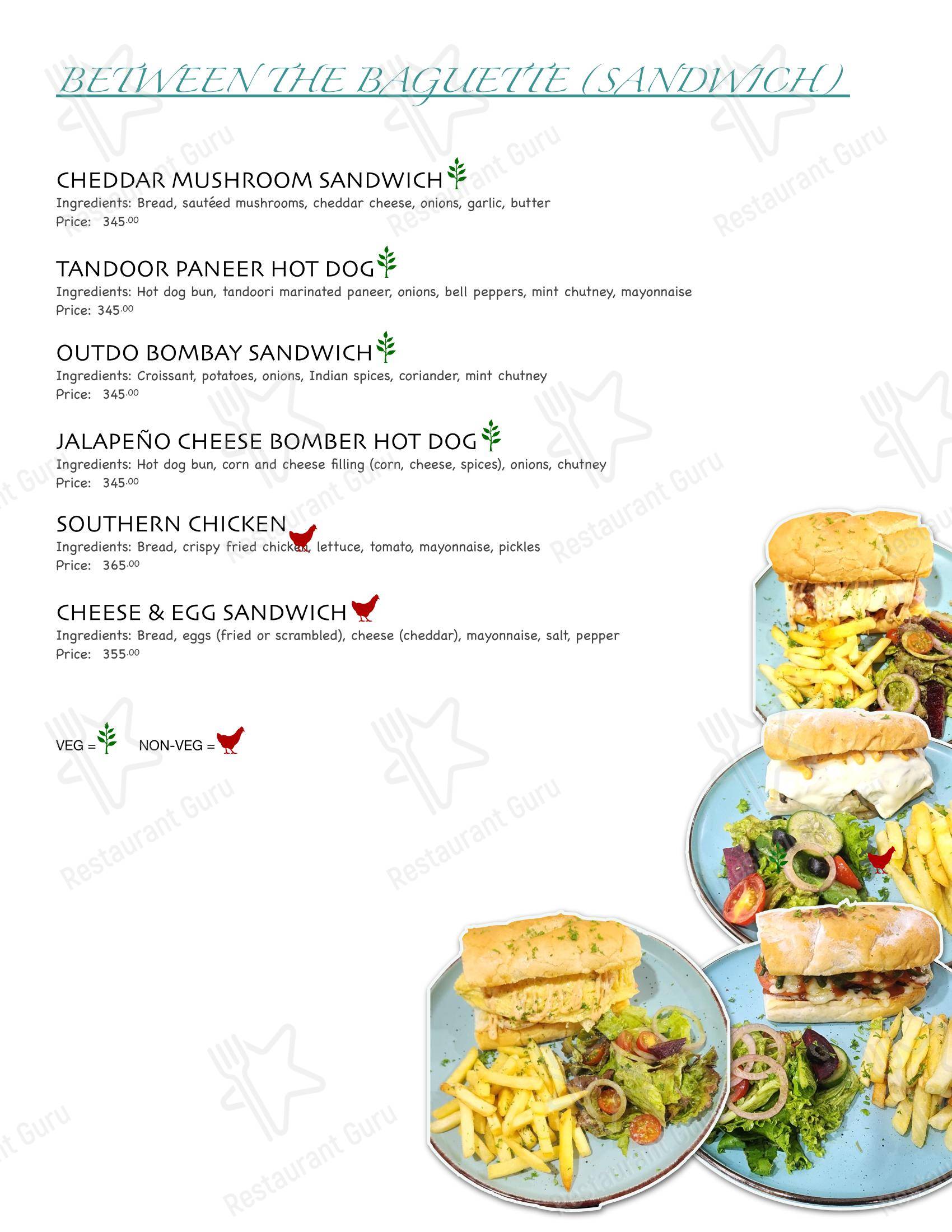 BETWEEN THE BAGUETTE (SANDWICH)

CHEDDAR MUSHROOM SANDWICH
Ingredients: Bread, sautéed mushrooms, cheddar cheese, onions, garlic, butter
Price: 345.00

TANDOOR PANEER HOT DOG
Ingredients: Hot dog bun, tandoori marinated paneer, onions, bell peppers, mint chutney, mayonnaise
Price: 345.00

OUTDO BOMBAY SANDWICH
Ingredients: Croissant, potatoes, onions, Indian spices, coriander, mint chutney
Price: 345.00

JALAPEÑO CHEESE BOMBER HOT DOG
Ingredients: Hot dog bun, corn and cheese filling (corn, cheese, spices), onions, chutney
Price: 345.00

SOUTHERN CHICKEN
Ingredients: Bread, crispy fried chicken, lettuce, tomato, mayonnaise, pickles
Price: 365.00

CHEESE & EGG SANDWICH
Ingredients: Bread, eggs (fried or scrambled), cheese (cheddar), mayonnaise, salt, pepper
Price: 355.00

VEG = NON-VEG =

Restaurant Guru